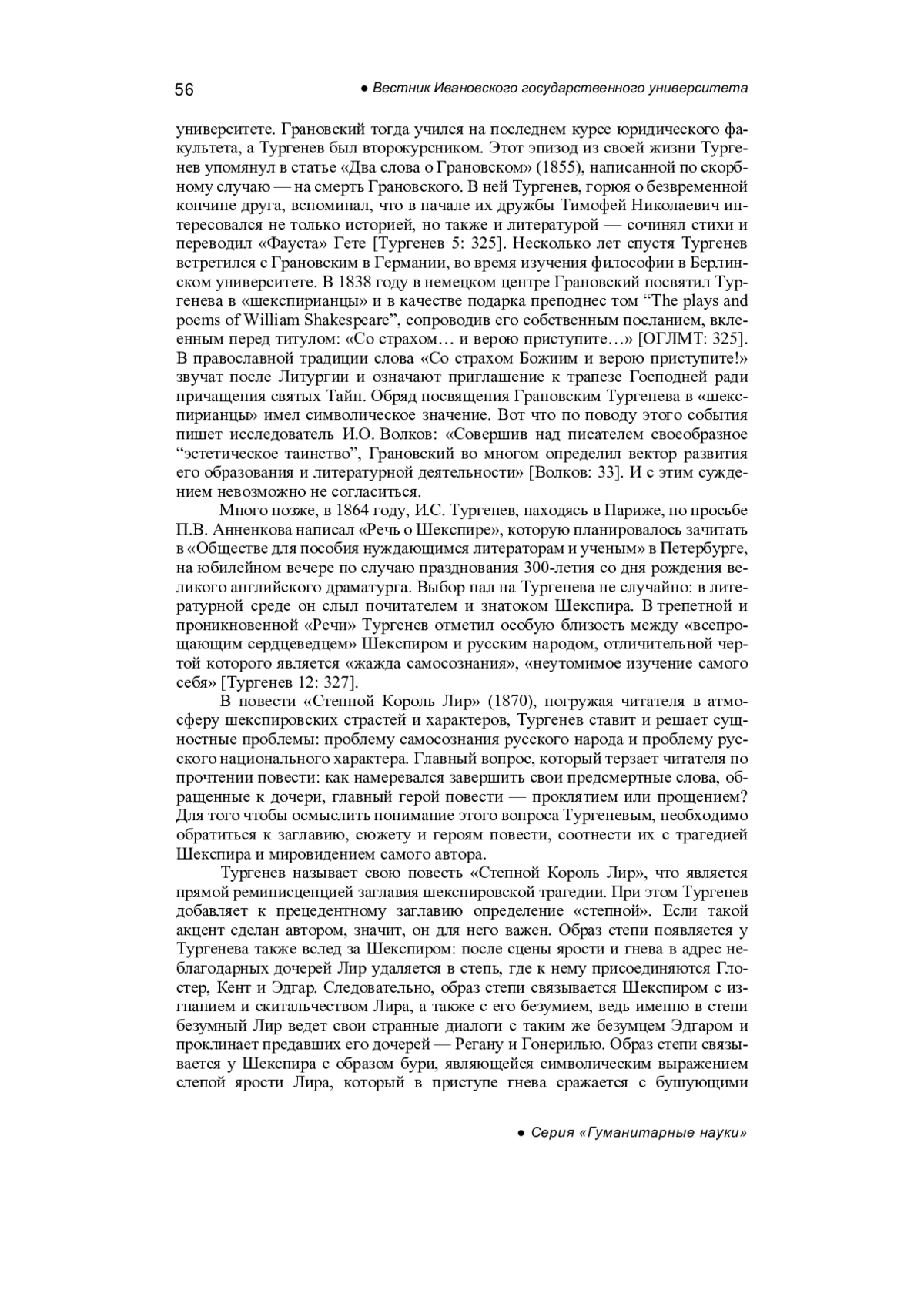 56 ● Вестник Ивановского государственного университета

университете. Грановский тогда учился на последнем курсе юридического факультета, а Тургенев был второкурсником. Этот эпизод из своей жизни Тургенев упомянул в статье «Два слова о Грановском» (1855), написанной по скорбному случаю — на смерть Грановского. В ней Тургенев, горюя о безвременной кончине друга, вспоминал, что в начале их дружбы Тимофей Николаевич интересовался не только историей, но также и литературой — сочинял стихи и переводил «Фауста» Гете [Тургенев 5: 325]. Несколько лет спустя Тургенев встретился с Грановским в Германии, во время изучения философии в Берлинском университете. В 1838 году в немецком центре Грановский посвятил Тургенева в «шекспирианцы» и в качестве подарка преподнес том “The plays and poems of William Shakespeare”, сопроводив его собственным посланием, вклеенным перед титулом: «Со страхом… и верою приступите…» [ОГЛМТ: 325]. В православной традиции слова «Со страхом Божиим и верою приступите!» звучат после Литургии и означают приглашение к трапезе Господней ради причащения святых Тайн. Обряд посвящения Грановским Тургенева в «шекспирианцы» имел символическое значение. Вот что по поводу этого события пишет исследователь И.О. Волков: «Совершив над писателем своеобразное “эстетическое таинство”, Грановский во многом определил вектор развития его образования и литературной деятельности» [Волков: 33]. И с этим суждением невозможно не согласиться.

Много позже, в 1864 году, И.С. Тургенев, находясь в Париже, по просьбе П.В. Анненкова написал «Речь о Шекспире», которую планировалось зачитать в «Обществе для пособия нуждающимся литераторам и ученым» в Петербурге, на юбилейном вечере по случаю празднования 300-летия со дня рождения великого английского драматурга. Выбор пал на Тургенева не случайно: в литературной среде он слыл почитателем и знатоком Шекспира. В трепетной и проникновенной «Речи» Тургенев отметил особую близость между «всепрощающим сердцеведцем» Шекспиром и русским народом, отличительной чертой которого является «жажда самосознания», «неутомимое изучение самого себя» [Тургенев 12: 327].

В повести «Степной Король Лир» (1870), погружая читателя в атмосферу шекспировских страстей и характеров, Тургенев ставит и решает сущностные проблемы: проблему самосознания русского народа и проблему русского национального характера. Главный вопрос, который терзает читателя по прочтении повести: как намеревался завершить свои предсмертные слова, обращенные к дочери, главный герой повести — проклятием или прощением? Для того чтобы осмыслить понимание этого вопроса Тургеневым, необходимо обратиться к заглавию, сюжету и героям повести, соотнести их с трагедией Шекспира и мировидением самого автора.

Тургенев называет свою повесть «Степной Король Лир», что является прямой реминисценцией заглавия шекспировской трагедии. При этом Тургенев добавляет к прецедентному заглавию определение «степной». Если такой акцент сделан автором, значит, он для него важен. Образ степи появляется у Тургенева также вслед за Шекспиром: после сцены ярости и гнева в адрес неблагодарных дочерей Лир удаляется в степь, где к нему присоединяются Глостер, Кент и Эдгар. Следовательно, образ степи связывается Шекспиром с изгнанием и скитальчеством Лира, а также с его безумием, ведь именно в степи безумный Лир ведет свои странные диалоги с таким же безумцем Эдгаром и проклинает предавших его дочерей — Регану и Гонерилью. Образ степи связывается у Шекспира с образом бури, являющейся символическим выражением слепой ярости Лира, который в приступе гнева сражается с бушующими

● Серия «Гуманитарные науки»